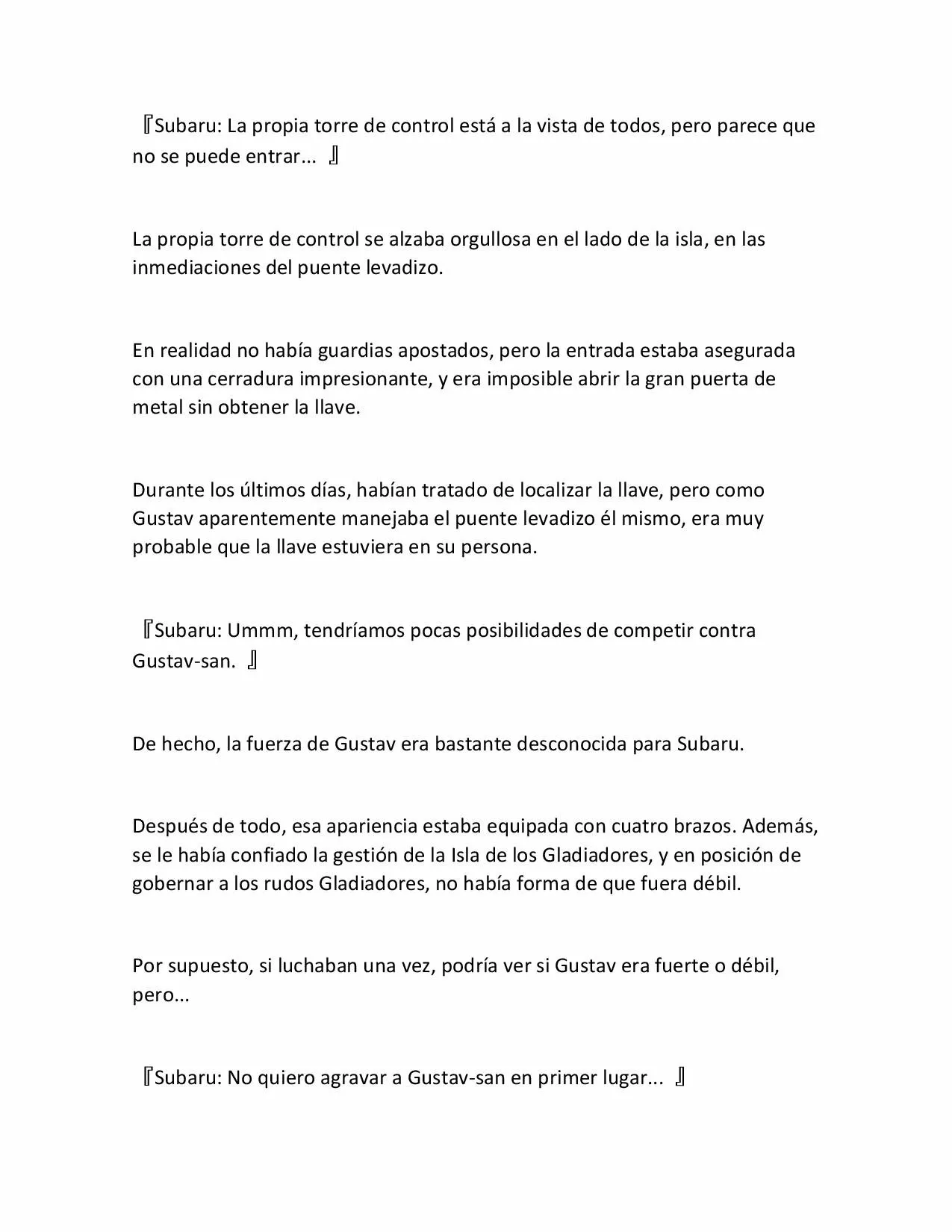 『Subaru: La propia torre de control está a la vista de todos, pero parece que no se puede entrar... 』

La propia torre de control se alzaba orgullosa en el lado de la isla, en las inmediaciones del puente levadizo.

En realidad no había guardias apostados, pero la entrada estaba asegurada con una cerradura impresionante, y era imposible abrir la gran puerta de metal sin obtener la llave.

Durante los últimos días, habían tratado de localizar la llave, pero como Gustav aparentemente manejaba el puente levadizo él mismo, era muy probable que la llave estuviera en su persona.

『Subaru: Ummm, tendríamos pocas posibilidades de competir contra Gustav-san. 』

De hecho, la fuerza de Gustav era bastante desconocida para Subaru.

Después de todo, esa apariencia estaba equipada con cuatro brazos. Además, se le había confiado la gestión de la Isla de los Gladiadores, y en posición de gobernar a los rudos Gladiadores, no había forma de que fuera débil.

Por supuesto, si luchaban una vez, podría ver si Gustav era fuerte o débil, pero...

『Subaru: No quiero agravar a Gustav-san en primer lugar... 』